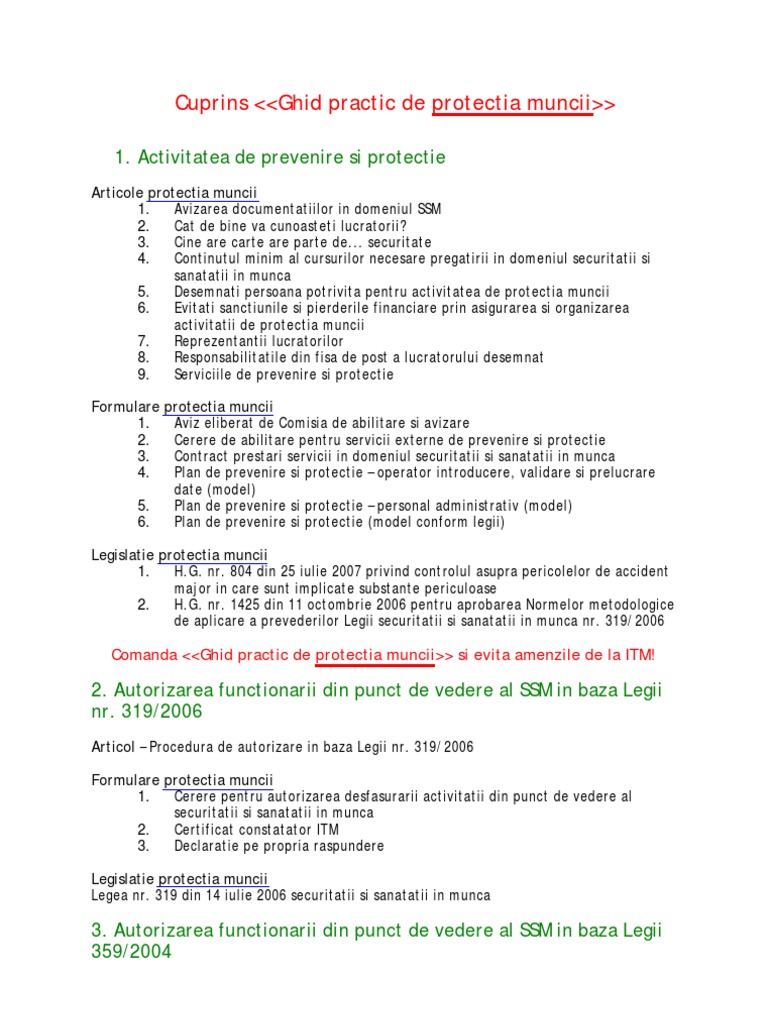 Cuprins <<Ghid practic de protectia muncii>>

1. Activitatea de prevenire si protectie

Articole protectia muncii
1. Avizarea documentatiilor in domeniul SSM
2. Cat de bine va cunoasteti lucratorii?
3. Cine are carte are parte de... securitate
4. Continutul minim al cursurilor necesare pregatirii in domeniul securitatii si sanatatii in munca
5. Desemnati persoana potrivita pentru activitatea de protectia muncii
6. Evitati sanctiunile si pierderile financiare prin asigurarea si organizarea activitatii de protectia muncii
7. Reprezentantii lucratorilor
8. Responsabilitatile din fisa de post a lucratorului desemnat
9. Serviciile de prevenire si protectie

Formulare protectia muncii
1. Aviz eliberat de Comisia de abilitare si avizare
2. Cerere de abilitare pentru servicii externe de prevenire si protectie
3. Contract prestari servicii in domeniul securitatii si sanatatii in munca
4. Plan de prevenire si protectie – operator introducere, validare si prelucrare date (model)
5. Plan de prevenire si protectie – personal administrativ (model)
6. Plan de prevenire si protectie (model conform legii)

Legislatie protectia muncii
1. H.G. nr. 804 din 25 iulie 2007 privind controlul asupra pericolelor de accident major in care sunt implicate substante periculoase
2. H.G. nr. 1425 din 11 octombrie 2006 pentru aprobarea Normelor metodologice de aplicare a prevederilor Legii securitatii si sanatatii in munca nr. 319/2006

Comanda <<Ghid practic de protectia muncii>> si evita amenzile de la ITM!

2. Autorizarea functionarii din punct de vedere al SSM in baza Legii nr. 319/2006

Articol – Procedura de autorizare in baza Legii nr. 319/2006

Formulare protectia muncii
1. Cerere pentru autorizarea desfasurarii activitatii din punct de vedere al securitatii si sanatatii in munca
2. Certificat constatator ITM
3. Declaratie pe propria raspundere

Legislatie protectia muncii
Legea nr. 319 din 14 iulie 2006 securitatii si sanatatii in munca

3. Autorizarea functionarii din punct de vedere al SSM in baza Legii 359/2004